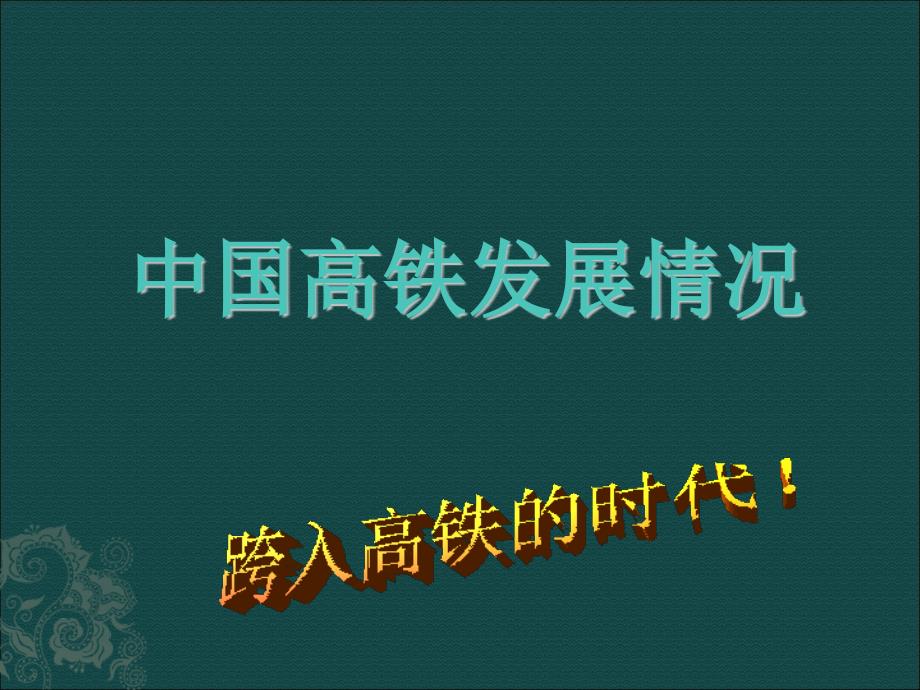 中国高铁发展情况

跨入高铁的时代！